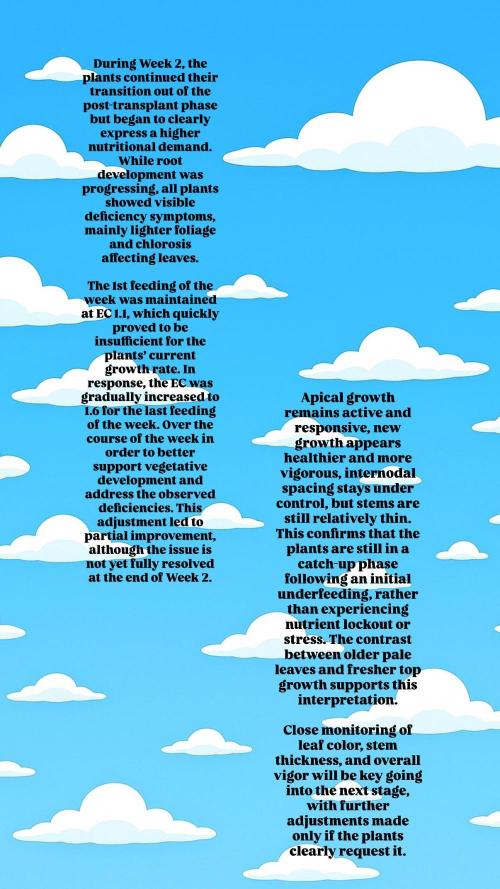 During Week 2, the plants continued their transition out of the post-transplant phase but began to clearly express a higher nutritional demand. While root development was progressing, all plants showed visible deficiency symptoms, mainly lighter foliage and chlorosis affecting leaves.

The 1st feeding of the week was maintained at EC 1.1, which quickly proved to be insufficient for the plants' current growth rate. In response, the EC was gradually increased to 1.6 for the last feeding of the week. Over the course of the week in order to better support vegetative development and address the observed deficiencies. This adjustment led to partial improvement, although the issue is not yet fully resolved at the end of Week 2.

Apical growth remains active and responsive, new growth appears healthier and more vigorous, internodal spacing stays under control, but stems are still relatively thin. This confirms that the plants are still in a catch-up phase following an initial underfeeding, rather than experiencing nutrient lockout or stress. The contrast between older pale leaves and fresher top growth supports this interpretation.

Close monitoring of leaf color, stem thickness, and overall vigor will be key going into the next stage, with further adjustments made only if the plants clearly request it.